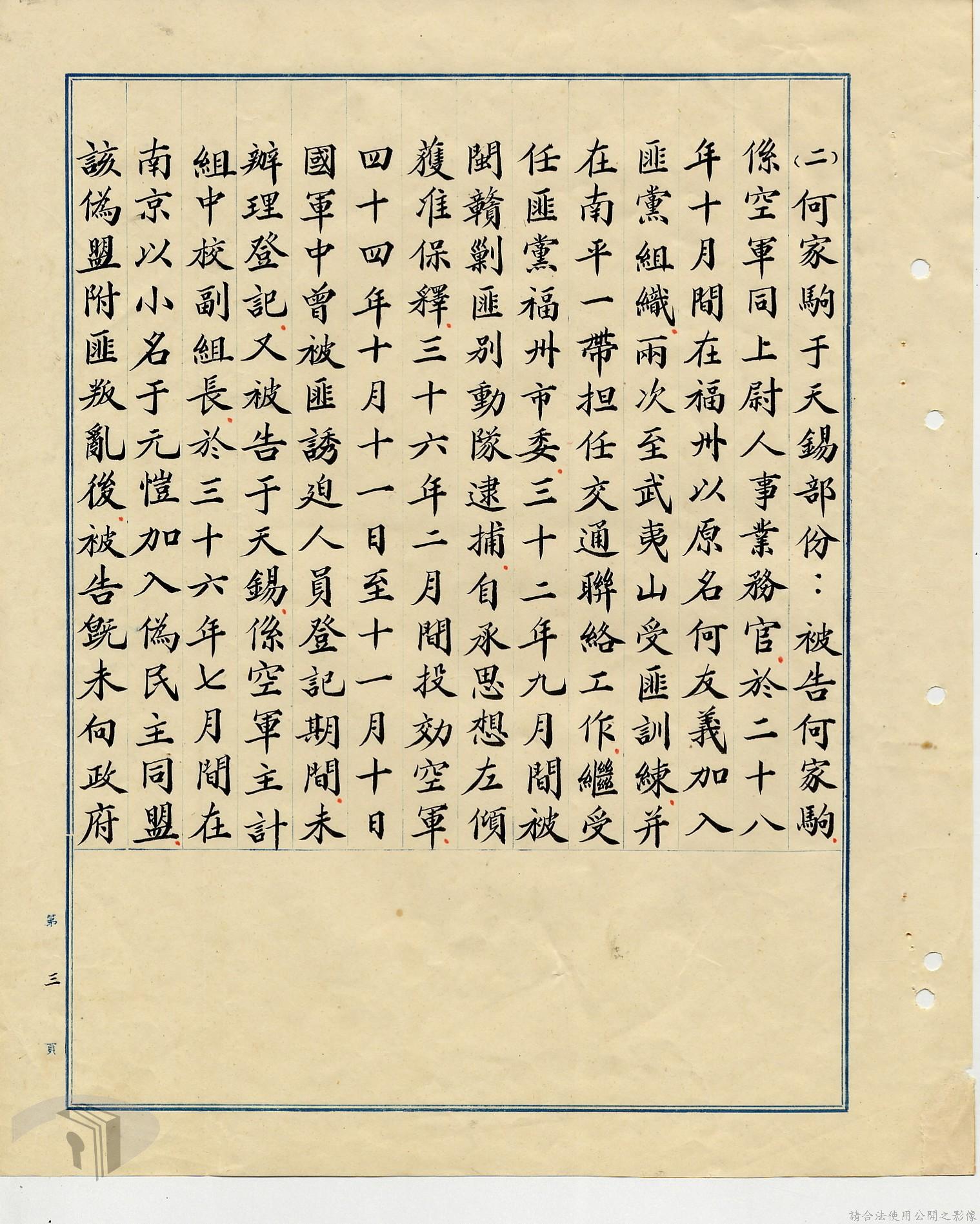 (二)何家駒于天錫部份:被告何家駒係空軍同上尉人事業務官於二十八年十月間在福州以原名何友義加入匪黨組織兩次至武夷山受匪訓練并在南平一帶担任交通聯絡工作繼受任匪黨福州市委三十二年九月間被閩贛剿匪別動隊逮捕自承思想左傾獲准保釋三十六年二月間投効空軍四十四年十月十一日至十一月十日國軍中曾被匪誘迫人員登記期間未辦理登記又被告于天錫係空軍主計組中校副組長於三十六年七月間在南京以小名于元愷加入偽民主同盟該偽盟附匪叛亂後被告旣未向政府

第三頁

請合法使用公開之影像